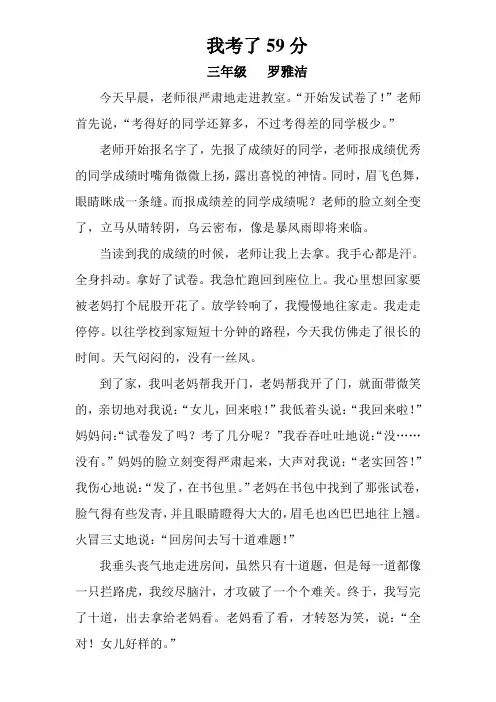 我考了 59 分

三年级　罗雅洁

今天早晨，老师很严肃地走进教室。“开始发试卷了！”老师首先说，“考得好的同学还算多，不过考得差的同学极少。”

老师开始报名字了，先报了成绩好的同学，老师报成绩优秀的同学成绩时嘴角微微上扬，露出喜悦的神情。同时，眉飞色舞，眼睛眯成一条缝。而报成绩差的同学成绩呢？老师的脸立刻全变了，立马从晴转阴，乌云密布，像是暴风雨即将来临。

当读到我的成绩的时候，老师让我上去拿。我手心都是汗。全身抖动。拿好了试卷。我急忙跑回到座位上。我心里想回家要被老妈打个屁股开花了。放学铃响了，我慢慢地往家走。我走走停停。以往学校到家短短十分钟的路程，今天我仿佛走了很长的时间。天气闷闷的，没有一丝风。

到了家，我叫老妈帮我开门，老妈帮我开了门，就面带微笑的，亲切地对我说：“女儿，回来啦！”我低着头说：“我回来啦！”妈妈问：“试卷发了吗？考了几分呢？”我吞吞吐吐地说：“没……没有。”妈妈的脸立刻变得严肃起来，大声对我说：“老实回答！”我伤心地说：“发了，在书包里。”老妈在书包中找到了那张试卷，脸气得有些发青，并且眼睛瞪得大大的，眉毛也凶巴巴地往上翘。火冒三丈地说：“回房间去写十道难题！”

我垂头丧气地走进房间，虽然只有十道题，但是每一道都像一只拦路虎，我绞尽脑汁，才攻破了一个个难关。终于，我写完了十道，出去拿给老妈看。老妈看了看，才转怒为笑，说：“全对！女儿好样的。”